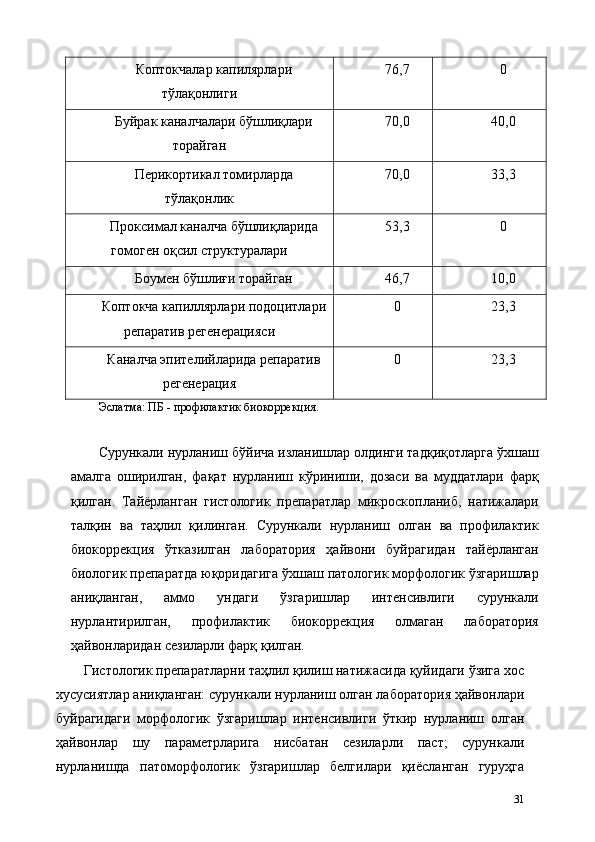 | Коптокчалар капилярлари тўлақонлиги | 76,7 | 0 |
|---|---|---|
| Буйрак каналчалари бўшлиқлари торайган | 70,0 | 40,0 |
| Перикортикал томирларда тўлақонлик | 70,0 | 33,3 |
| Проксимал каналча бўшлиқларида гомоген оқсил структуралари | 53,3 | 0 |
| Боумен бўшлиғи торайган | 46,7 | 10,0 |
| Коптокча капиллярлари подоцитлари репаратив регенерацияси | 0 | 23,3 |
| Каналча эпителийларида репаратив регенерация | 0 | 23,3 |

Эслатма: ПБ - профилактик биокоррекция.

Сурункали нурланиш бўйича изланишлар олдинги тадқиқотларга ўхшаш амалга оширилган, фақат нурланиш кўриниши, дозаси ва муддатлари фарқ қилган. Тайёрланган гистологик препаратлар микроскопланиб, натижалари талқин ва таҳлил қилинган. Сурункали нурланиш олган ва профилактик биокоррекция ўтказилган лаборатория ҳайвони буйрагидан тайёрланган биологик препаратда юқоридагига ўхшаш патологик морфологик ўзгаришлар аниқланган, аммо ундаги ўзгаришлар интенсивлиги сурункали нурлантирилган, профилактик биокоррекция олмаган лаборатория ҳайвонларидан сезиларли фарқ қилган.

Гистологик препаратларни таҳлил қилиш натижасида қуйидаги ўзига хос хусусиятлар аниқланган: сурункали нурланиш олган лаборатория ҳайвонлари буйрагидаги морфологик ўзгаришлар интенсивлиги ўткир нурланиш олган ҳайвонлар шу параметрларига нисбатан сезиларли паст; сурункали нурланишда патоморфологик ўзгаришлар белгилари қиёсланган гуруҳга

31